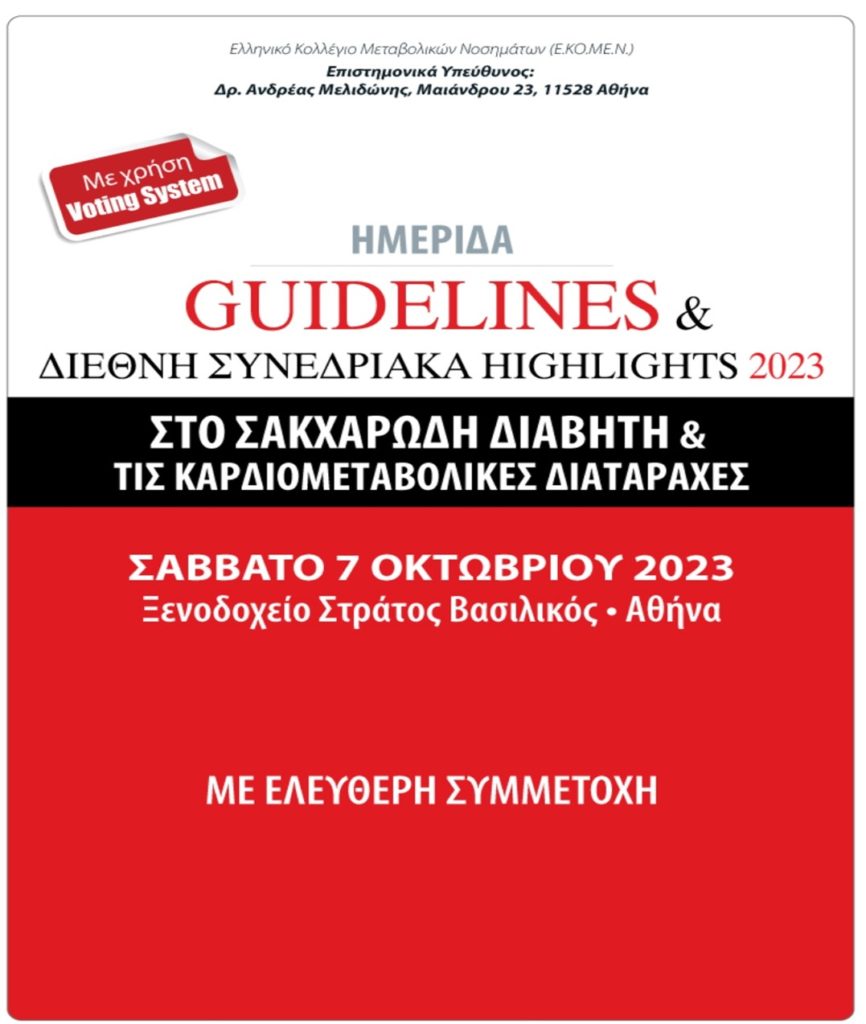 Ελληνικό Κολλέγιο Μεταβολικών Νοσημάτων (Ε.ΚΟ.ΜΕ.Ν.)
Επιστημονικά Υπεύθυνος:
Δρ. Ανδρέας Μελιδώνης, Μαιάνδρου 23, 11528 Αθήνα

Με χρήση
Voting System

ΗΜΕΡΙΔΑ
GUIDELINES &
ΔΙΕΘΝΗ ΣΥΝΕΔΡΙΑΚΑ HIGHLIGHTS 2023

ΣΤΟ ΣΑΚΧΑΡΩΔΗ ΔΙΑΒΗΤΗ &
ΤΙΣ ΚΑΡΔΙΟΜΕΤΑΒΟΛΙΚΕΣ ΔΙΑΤΑΡΑΧΕΣ

ΣΑΒΒΑΤΟ 7 ΟΚΤΩΒΡΙΟΥ 2023
Ξενοδοχείο Στράτος Βασιλικός • Αθήνα

ΜΕ ΕΛΕΥΘΕΡΗ ΣΥΜΜΕΤΟΧΗ